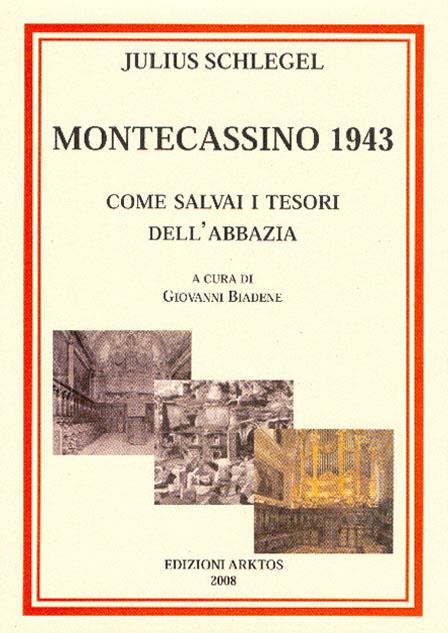 JULIUS SCHLEGEL

MONTECASSINO 1943

COME SALVAI I TESORI
DELL'ABBAZIA

A CURA DI
GIOVANNI BIADENE

EDIZIONI ARKTOS
2008